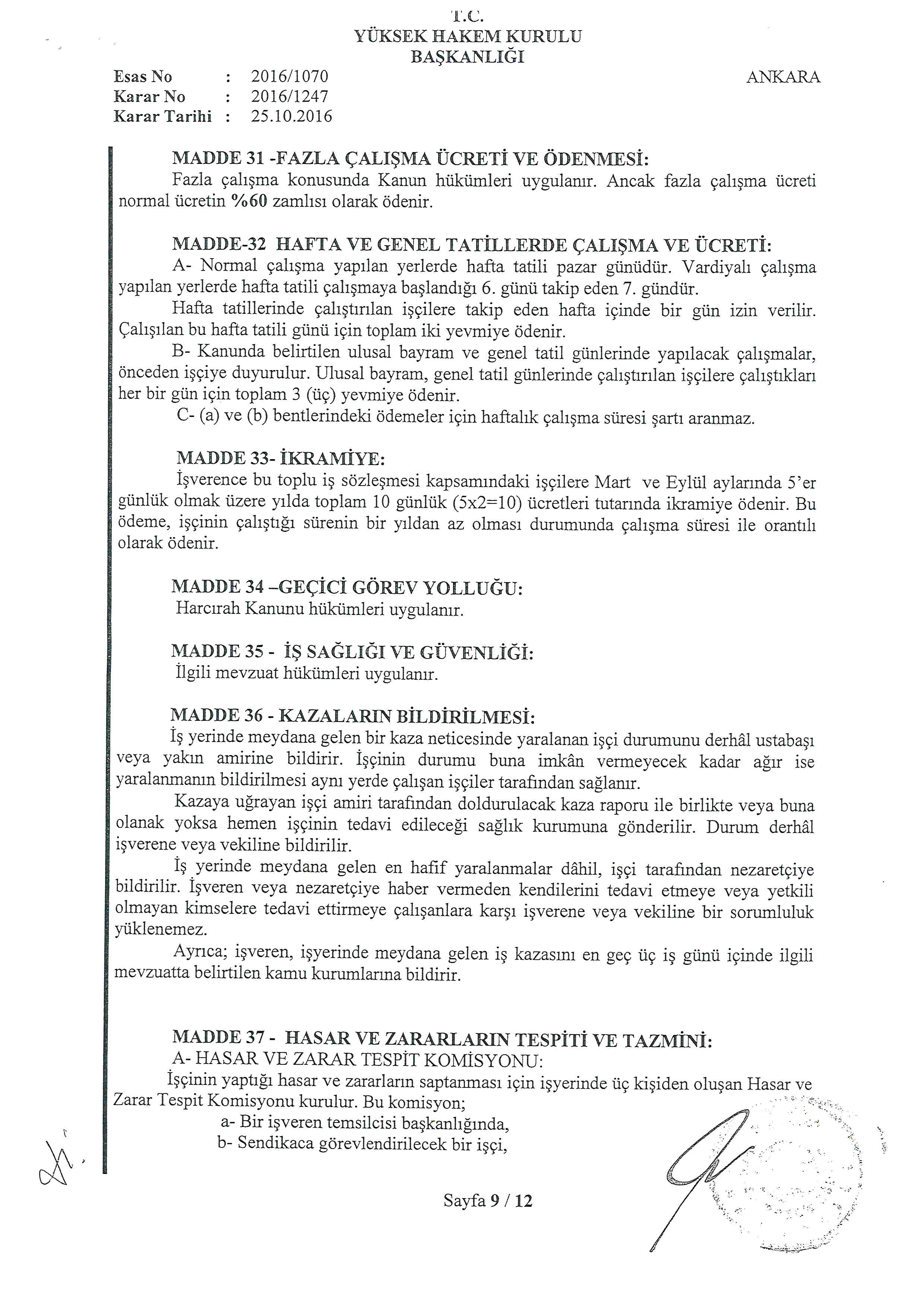 T.C.
YÜKSEK HAKEM KURULU
BAŞKANLIĞI

Esas No : 2016/1070
Karar No : 2016/1247
Karar Tarihi : 25.10.2016

ANKARA

MADDE 31 -FAZLA ÇALIŞMA ÜCRETİ VE ÖDENMESİ:
Fazla çalışma konusunda Kanun hükümleri uygulanır. Ancak fazla çalışma ücreti normal ücretin %60 zamlısı olarak ödenir.

MADDE-32 HAFTA VE GENEL TATİLLERDE ÇALIŞMA VE ÜCRETİ:
A- Normal çalışma yapılan yerlerde hafta tatili pazar günüdür. Vardiyalı çalışma yapılan yerlerde hafta tatili çalışmaya başlandığı 6. günü takip eden 7. gündür.
Hafta tatillerinde çalıştırılan işçilere takip eden hafta içinde bir gün izin verilir. Çalışılan bu hafta tatili günü için toplam iki yevmiye ödenir.
B- Kanunda belirtilen ulusal bayram ve genel tatil günlerinde yapılacak çalışmalar, önceden işçiye duyurulur. Ulusal bayram, genel tatil günlerinde çalıştırılan işçilere çalıştıkları her bir gün için toplam 3 (üç) yevmiye ödenir.
C- (a) ve (b) bentlerindeki ödemeler için haftalık çalışma süresi şartı aranmaz.

MADDE 33- İKRAMİYE:
İşverence bu toplu iş sözleşmesi kapsamındaki işçilere Mart ve Eylül aylarında 5'er günlük olmak üzere yılda toplam 10 günlük (5x2=10) ücretleri tutarında ikramiye ödenir. Bu ödeme, işçinin çalıştığı sürenin bir yıldan az olması durumunda çalışma süresi ile orantılı olarak ödenir.

MADDE 34 –GEÇİCİ GÖREV YOLLUĞU:
Harcırah Kanunu hükümleri uygulanır.

MADDE 35 - İŞ SAĞLIĞI VE GÜVENLİĞİ:
İlgili mevzuat hükümleri uygulanır.

MADDE 36 - KAZALARIN BİLDİRİLMESİ:
İş yerinde meydana gelen bir kaza neticesinde yaralanan işçi durumunu derhâl ustabaşı veya yakın amirine bildirir. İşçinin durumu buna imkân vermeyecek kadar ağır ise yaralanmanın bildirilmesi aynı yerde çalışan işçiler tarafından sağlanır.
Kazaya uğrayan işçi amiri tarafından doldurulacak kaza raporu ile birlikte veya buna olanak yoksa hemen işçinin tedavi edileceği sağlık kurumuna gönderilir. Durum derhâl işverene veya vekiline bildirilir.
İş yerinde meydana gelen en hafif yaralanmalar dâhil, işçi tarafından nezaretçiye bildirilir. İşveren veya nezaretçiye haber vermeden kendilerini tedavi etmeye veya yetkili olmayan kimselere tedavi ettirmeye çalışanlara karşı işverene veya vekiline bir sorumluluk yüklenemez.
Ayrıca; işveren, işyerinde meydana gelen iş kazasını en geç üç iş günü içinde ilgili mevzuatta belirtilen kamu kurumlarına bildirir.

MADDE 37 - HASAR VE ZARARLARIN TESPİTİ VE TAZMİNİ:
A- HASAR VE ZARAR TESPİT KOMİSYONU:
İşçinin yaptığı hasar ve zararların saptanması için işyerinde üç kişiden oluşan Hasar ve Zarar Tespit Komisyonu kurulur. Bu komisyon;
a- Bir işveren temsilcisi başkanlığında,
b- Sendikaca görevlendirilecek bir işçi,

Sayfa 9 / 12